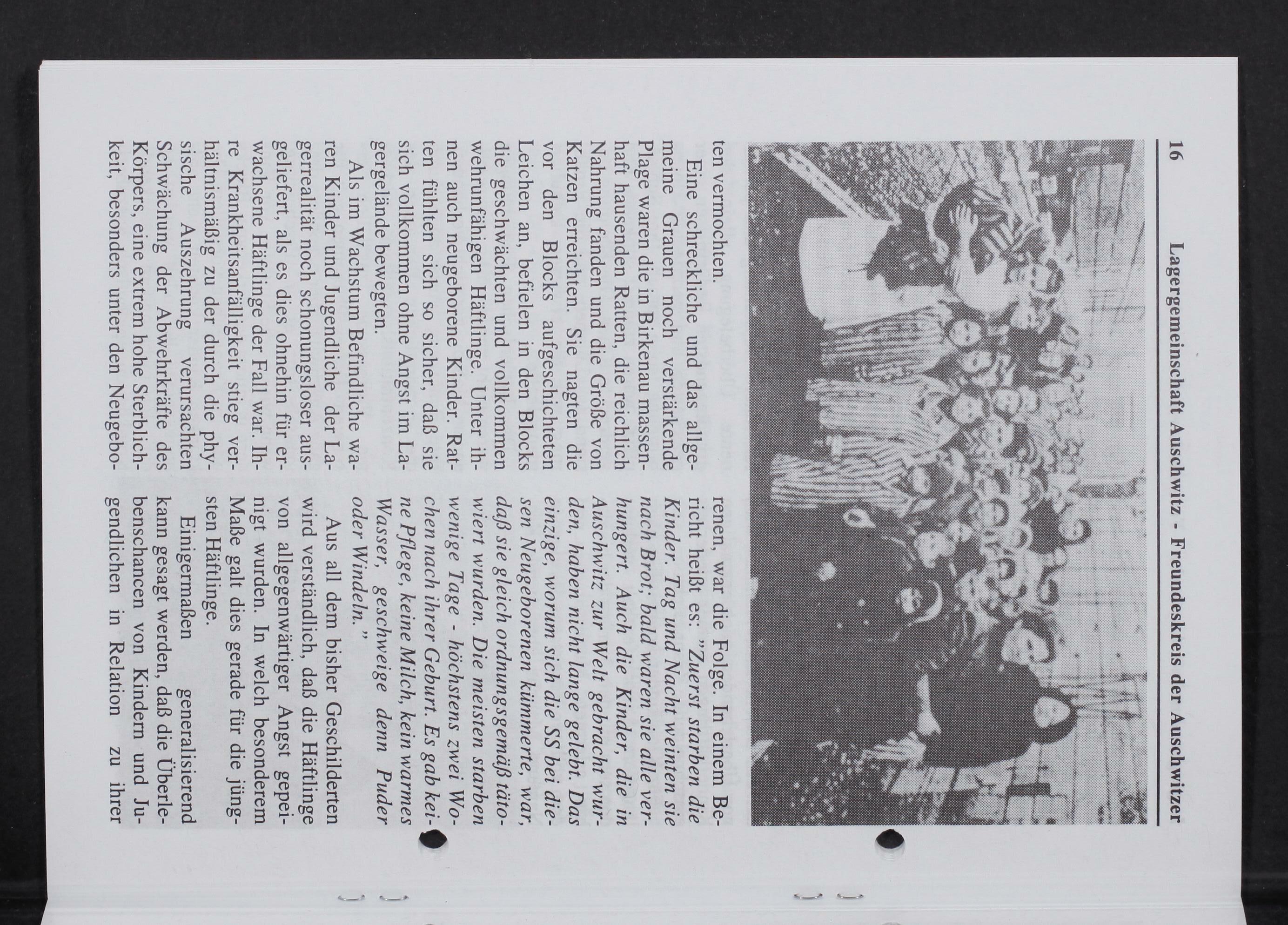 16 Lagergemeinschaft Auschwitz - Freundeskreis der Auschwitzer

ten vermochten.

Eine schreckliche und das allgemeine Grauen noch verstärkende Plage waren die in Birkenau massenhaft hausenden Ratten, die reichlich Nahrung fanden und die Größe von Katzen erreichten. Sie nagten die vor den Blocks aufgeschichteten Leichen an, befielen in den Blocks die geschwächten und vollkommen wehrunfähigen Häftlinge. Unter ihnen auch neugeborene Kinder. Ratten fühlten sich so sicher, daß sie sich vollkommen ohne Angst im Lagergelände bewegten.

Als im Wachstum Befindliche waren Kinder und Jugendliche der Lagerrealität noch schonungsloser ausgeliefert, als es dies ohnehin für erwachsene Häftlinge der Fall war. Ihre Krankheitsanfälligkeit stieg verhältnismäßig zu der durch die physische Auszehrung verursachten Schwächung der Abwehrkräfte des Körpers, eine extrem hohe Sterblichkeit, besonders unter den Neugeborenen, war die Folge. In einem Bericht heißt es: "Zuerst starben die Kinder. Tag und Nacht weinten sie nach Brot; bald waren sie alle verhungert. Auch die Kinder, die in Auschwitz zur Welt gebracht wurden, haben nicht lange gelebt. Das einzige, worum sich die SS bei diesen Neugeborenen kümmerte, war, daß sie gleich ordnungsgemäß tätowiert wurden. Die meisten starben wenige Tage - höchstens zwei Wochen nach ihrer Geburt. Es gab keine Pflege, keine Milch, kein warmes Wasser, geschweige denn Puder oder Windeln."

Aus all dem bisher Geschilderten wird verständlich, daß die Häftlinge von allgegenwärtiger Angst gepeinigt wurden. In welch besonderem Maße galt dies gerade für die jüngsten Häftlinge.

Einigermaßen generalisierend kann gesagt werden, daß die Überlebenschancen von Kindern und Jugendlichen in Relation zu ihrer